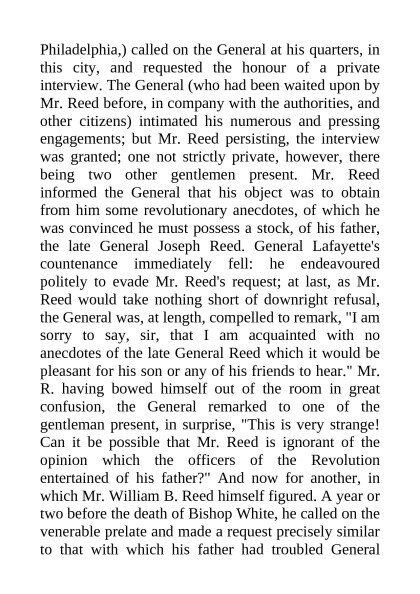 Philadelphia,) called on the General at his quarters, in this city, and requested the honour of a private interview. The General (who had been waited upon by Mr. Reed before, in company with the authorities, and other citizens) intimated his numerous and pressing engagements; but Mr. Reed persisting, the interview was granted; one not strictly private, however, there being two other gentlemen present. Mr. Reed informed the General that his object was to obtain from him some revolutionary anecdotes, of which he was convinced he must possess a stock, of his father, the late General Joseph Reed. General Lafayette's countenance immediately fell: he endeavoured politely to evade Mr. Reed's request; at last, as Mr. Reed would take nothing short of downright refusal, the General was, at length, compelled to remark, "I am sorry to say, sir, that I am acquainted with no anecdotes of the late General Reed which it would be pleasant for his son or any of his friends to hear." Mr. R. having bowed himself out of the room in great confusion, the General remarked to one of the gentleman present, in surprise, "This is very strange! Can it be possible that Mr. Reed is ignorant of the opinion which the officers of the Revolution entertained of his father?" And now for another, in which Mr. William B. Reed himself figured. A year or two before the death of Bishop White, he called on the venerable prelate and made a request precisely similar to that with which his father had troubled General